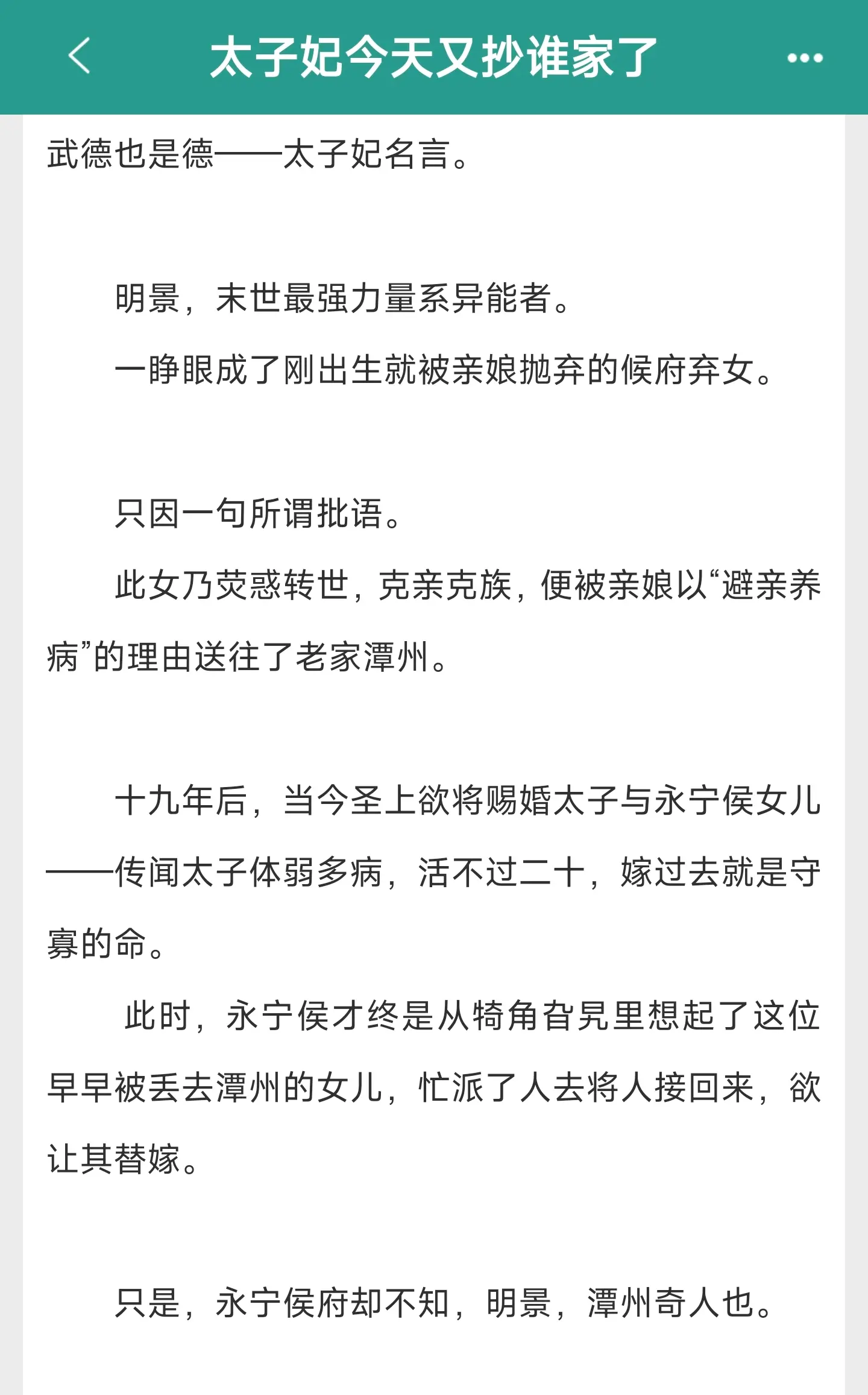 太子妃今天又抄谁家了

武德也是德——太子妃名言。

明景，末世最强力量系异能者。

一睁眼成了刚出生就被亲娘抛弃的候府弃女。

只因一句所谓批语。

此女乃荧惑转世，克亲克族，便被亲娘以“避亲养病”的理由送往了老家潭州。

十九年后，当今圣上欲将赐婚太子与永宁侯女儿——传闻太子体弱多病，活不过二十，嫁过去就是守寡的命。

此时，永宁侯才终是从犄角旮旯里想起了这位早早被丢去潭州的女儿，忙派了人去将人接回来，欲让其替嫁。

只是，永宁侯府却不知，明景，潭州奇人也。